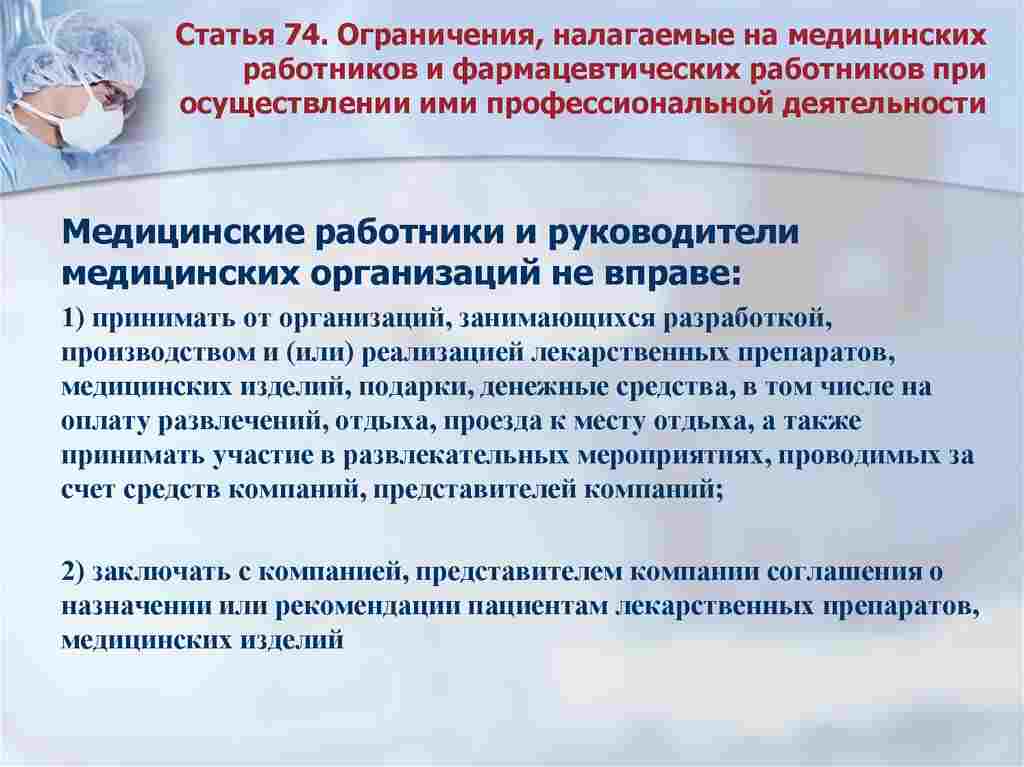 Статья 74. Ограничения, налагаемые на медицинских работников и фармацевтических работников при осуществлении ими профессиональной деятельности

Медицинские работники и руководители медицинских организаций не вправе:

1) принимать от организаций, занимающихся разработкой, производством и (или) реализацией лекарственных препаратов, медицинских изделий, подарки, денежные средства, в том числе на оплату развлечений, отдыха, проезда к месту отдыха, а также принимать участие в развлекательных мероприятиях, проводимых за счет средств компаний, представителей компаний;

2) заключать с компанией, представителем компании соглашения о назначении или рекомендации пациентам лекарственных препаратов, медицинских изделий